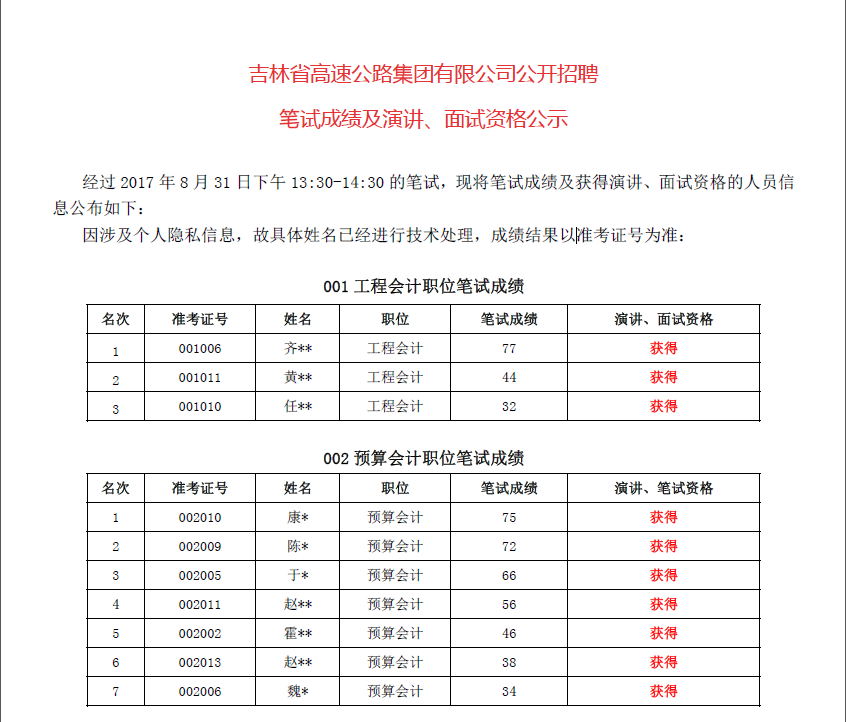 吉林省高速公路集团有限公司公开招聘

笔试成绩及演讲、面试资格公示

经过 2017 年 8 月 31 日下午 13:30-14:30 的笔试，现将笔试成绩及获得演讲、面试资格的人员信息公布如下：

因涉及个人隐私信息，故具体姓名已经进行技术处理，成绩结果以准考证号为准：

001 工程会计职位笔试成绩

| 名次 | 准考证号 | 姓名 | 职位 | 笔试成绩 | 演讲、面试资格 |
|---|---|---|---|---|---|
| 1 | 001006 | 齐** | 工程会计 | 77 | 获得 |
| 2 | 001011 | 黄** | 工程会计 | 44 | 获得 |
| 3 | 001010 | 任** | 工程会计 | 32 | 获得 |

002 预算会计职位笔试成绩

| 名次 | 准考证号 | 姓名 | 职位 | 笔试成绩 | 演讲、笔试资格 |
|---|---|---|---|---|---|
| 1 | 002010 | 康* | 预算会计 | 75 | 获得 |
| 2 | 002009 | 陈* | 预算会计 | 72 | 获得 |
| 3 | 002005 | 于* | 预算会计 | 66 | 获得 |
| 4 | 002011 | 赵** | 预算会计 | 56 | 获得 |
| 5 | 002002 | 霍** | 预算会计 | 46 | 获得 |
| 6 | 002013 | 赵** | 预算会计 | 38 | 获得 |
| 7 | 002006 | 魏* | 预算会计 | 34 | 获得 |